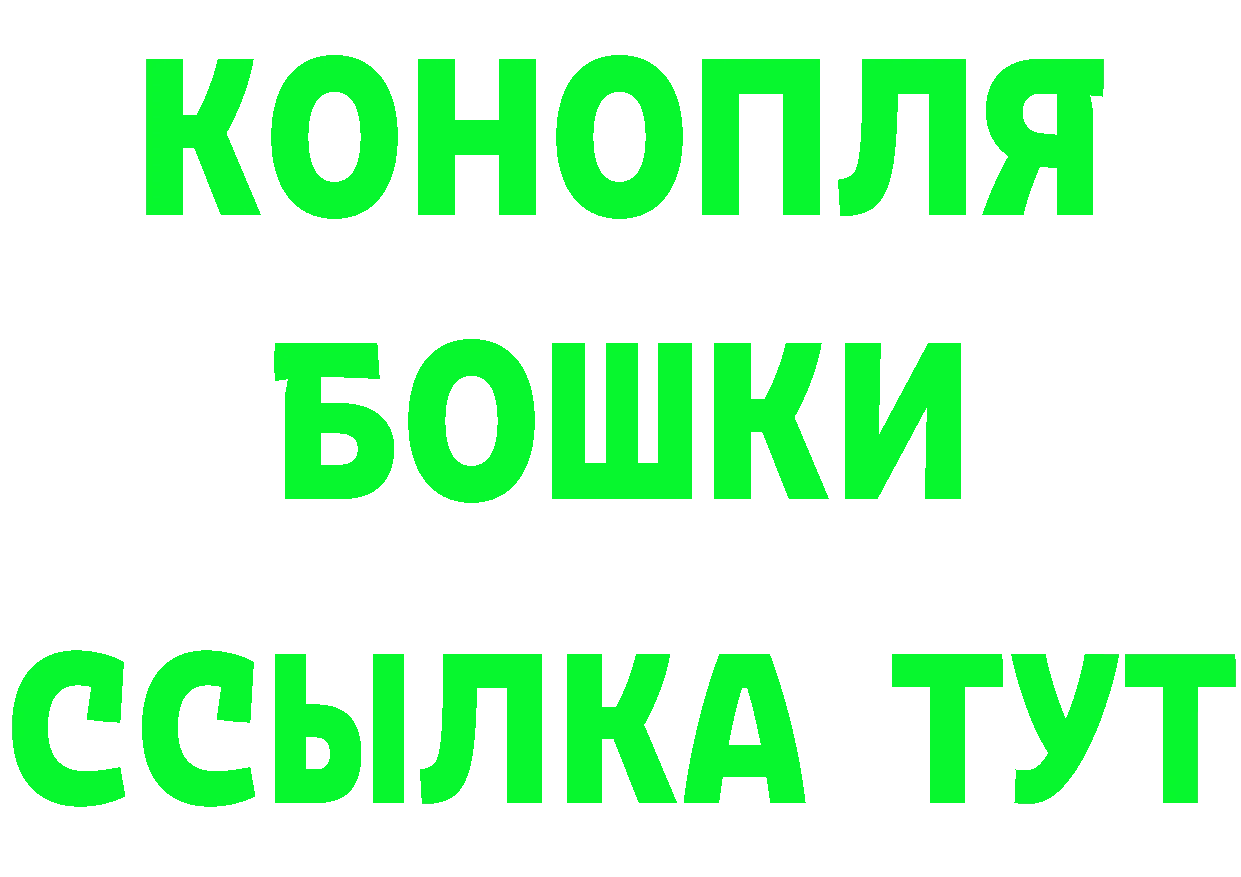 КОНОПЛЯ
БОШКИ
ССЫЛКА ТУТ